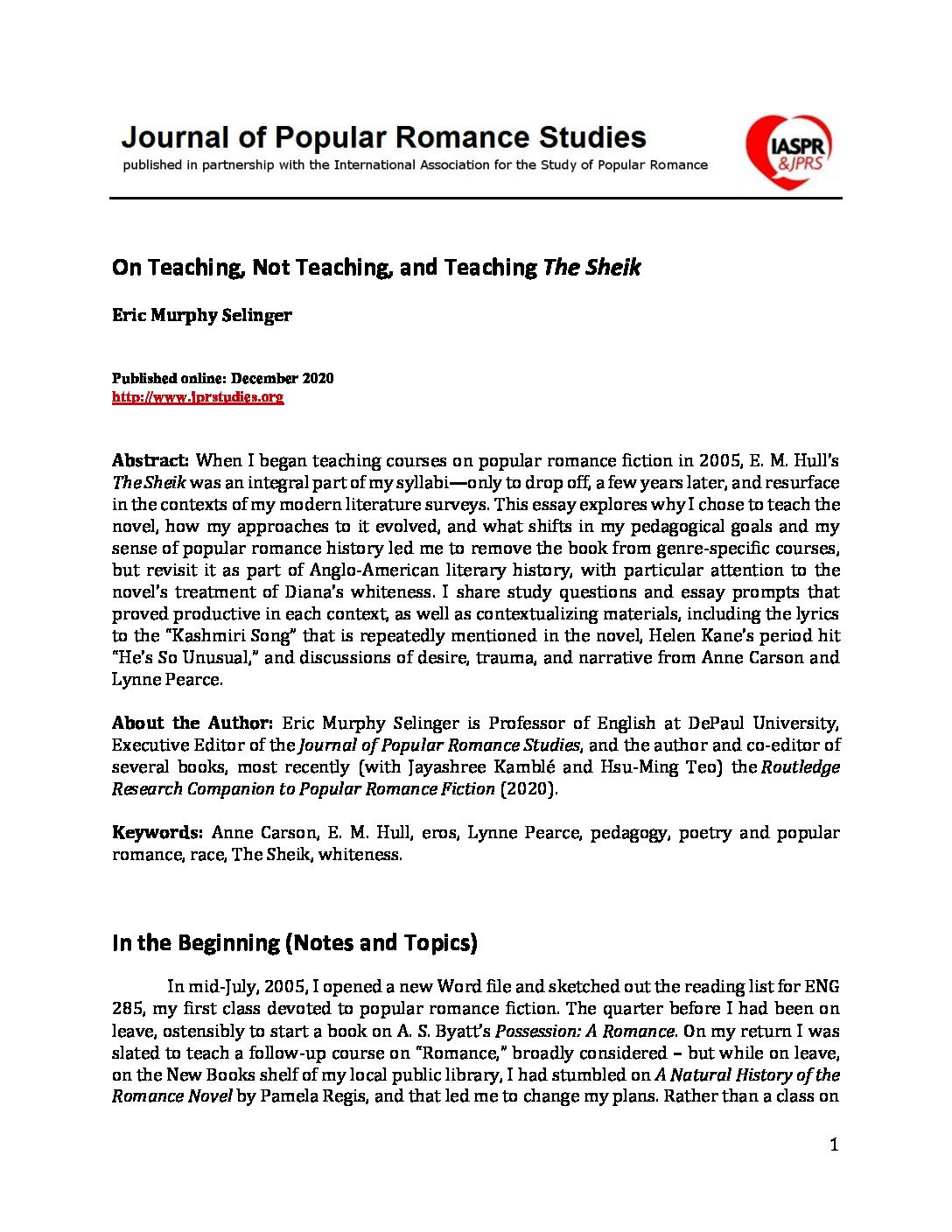 Journal of Popular Romance Studies
published in partnership with the International Association for the Study of Popular Romance

IASPR &JPRS

On Teaching, Not Teaching, and Teaching The Sheik

Eric Murphy Selinger

Published online: December 2020
http://www.jprstudies.org

Abstract: When I began teaching courses on popular romance fiction in 2005, E. M. Hull's The Sheik was an integral part of my syllabi—only to drop off, a few years later, and resurface in the contexts of my modern literature surveys. This essay explores why I chose to teach the novel, how my approaches to it evolved, and what shifts in my pedagogical goals and my sense of popular romance history led me to remove the book from genre-specific courses, but revisit it as part of Anglo-American literary history, with particular attention to the novel's treatment of Diana's whiteness. I share study questions and essay prompts that proved productive in each context, as well as contextualizing materials, including the lyrics to the "Kashmiri Song" that is repeatedly mentioned in the novel, Helen Kane's period hit "He's So Unusual," and discussions of desire, trauma, and narrative from Anne Carson and Lynne Pearce.

About the Author: Eric Murphy Selinger is Professor of English at DePaul University, Executive Editor of the Journal of Popular Romance Studies, and the author and co-editor of several books, most recently (with Jayashree Kamblé and Hsu-Ming Teo) the Routledge Research Companion to Popular Romance Fiction (2020).

Keywords: Anne Carson, E. M. Hull, eros, Lynne Pearce, pedagogy, poetry and popular romance, race, The Sheik, whiteness.

In the Beginning (Notes and Topics)

In mid-July, 2005, I opened a new Word file and sketched out the reading list for ENG 285, my first class devoted to popular romance fiction. The quarter before I had been on leave, ostensibly to start a book on A. S. Byatt's Possession: A Romance. On my return I was slated to teach a follow-up course on "Romance," broadly considered – but while on leave, on the New Books shelf of my local public library, I had stumbled on A Natural History of the Romance Novel by Pamela Regis, and that led me to change my plans. Rather than a class on

1